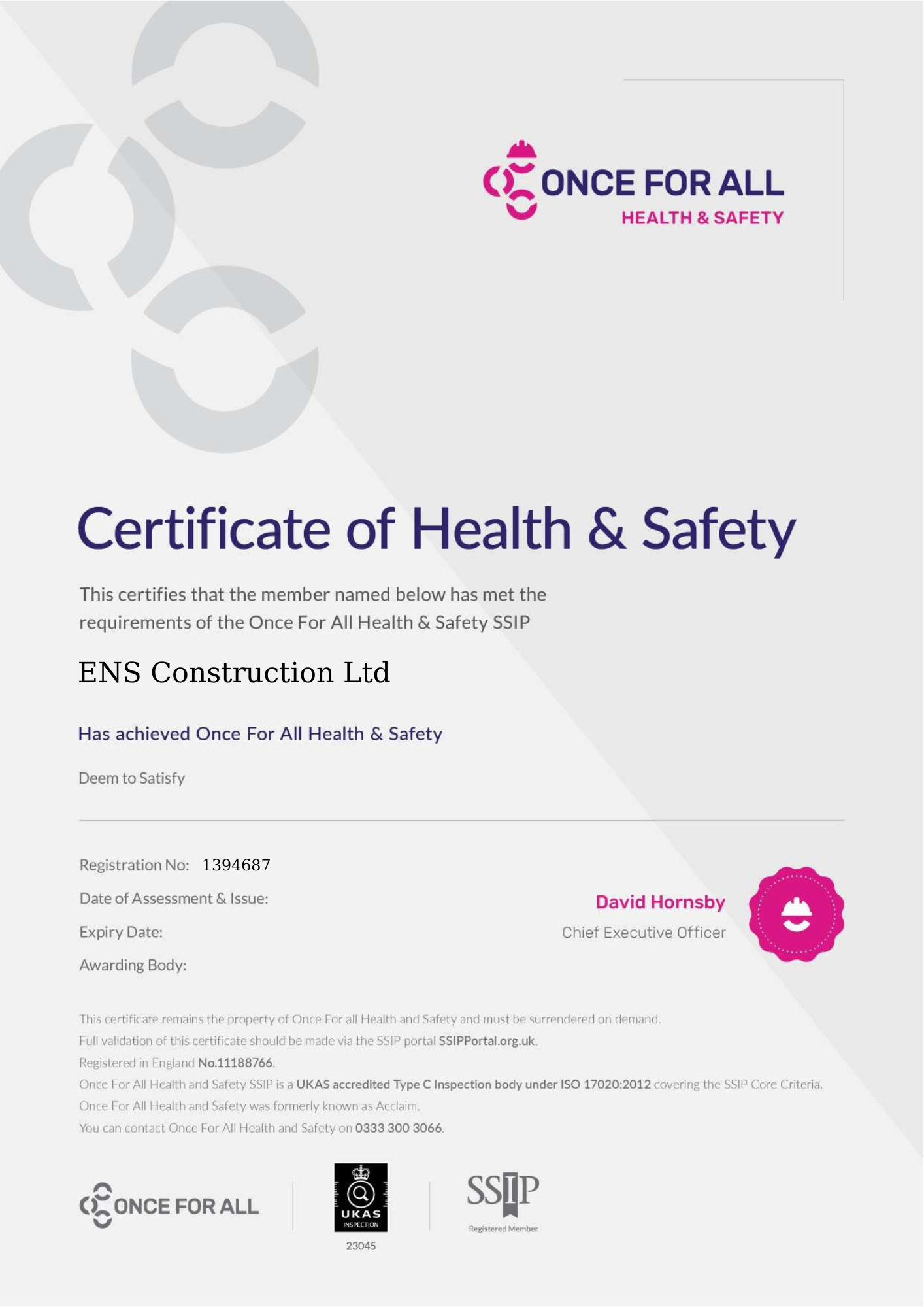 ONCE FOR ALL
HEALTH & SAFETY

Certificate of Health & Safety

This certifies that the member named below has met the requirements of the Once For All Health & Safety SSIP

ENS Construction Ltd

Has achieved Once For All Health & Safety

Deem to Satisfy

Registration No: 1394687
Date of Assessment & Issue:
Expiry Date:
Awarding Body:

David Hornsby
Chief Executive Officer

This certificate remains the property of Once For all Health and Safety and must be surrendered on demand.
Full validation of this certificate should be made via the SSIP portal SSIPPortal.org.uk.
Registered in England No.11188766.
Once For All Health and Safety SSIP is a UKAS accredited Type C Inspection body under ISO 17020:2012 covering the SSIP Core Criteria.
Once For All Health and Safety was formerly known as Acclaim.
You can contact Once For All Health and Safety on 0333 300 3066.

ONCE FOR ALL

UKAS
INSPECTION
23045

SSIP
Registered Member